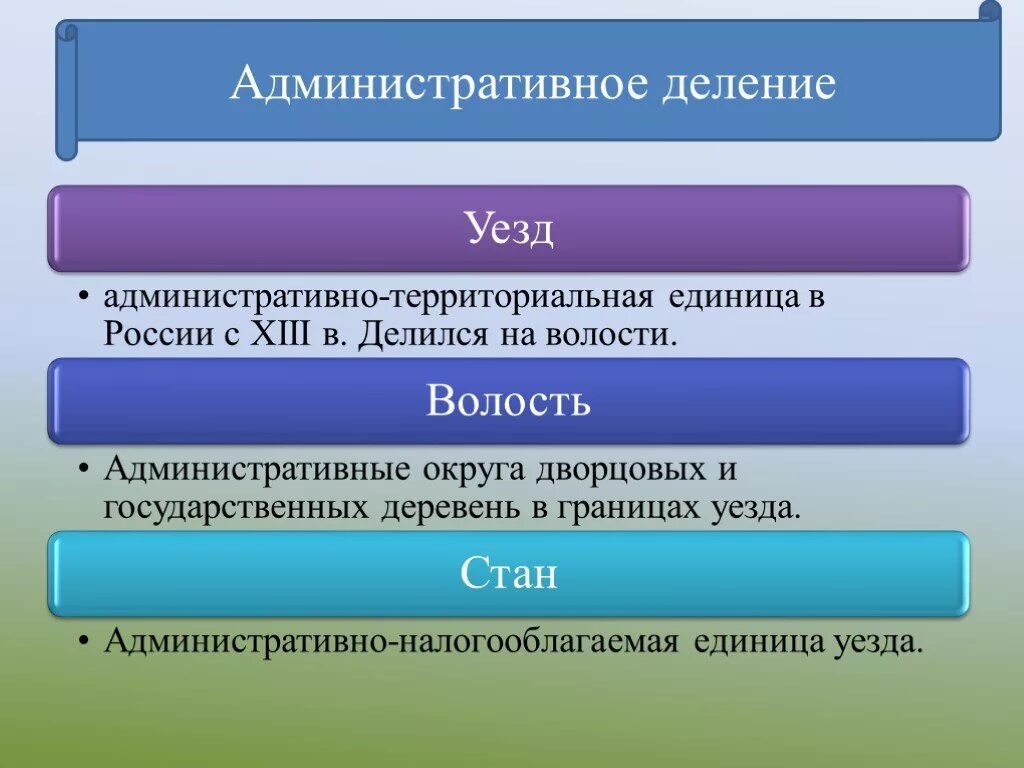 Административное деление

Уезд

• административно-территориальная единица в России с XIII в. Делился на волости.

Волость

• Административные округа дворцовых и государственных деревень в границах уезда.

Стан

• Административно-налогооблагаемая единица уезда.